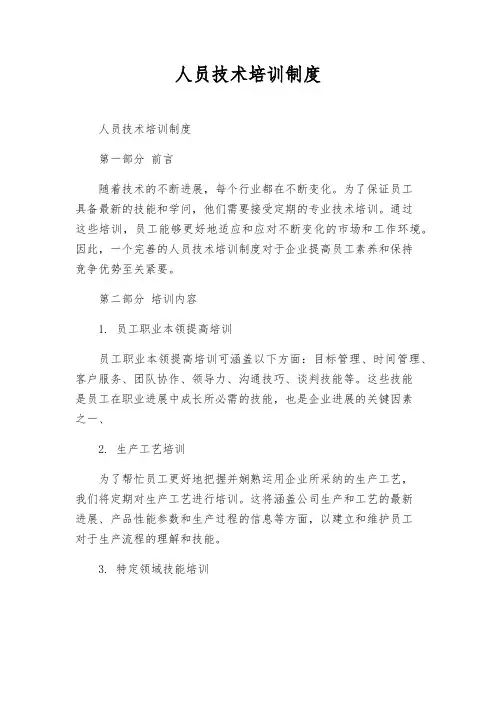 人员技术培训制度

人员技术培训制度

第一部分 前言

随着技术的不断进展，每个行业都在不断变化。为了保证员工具备最新的技能和学问，他们需要接受定期的专业技术培训。通过这些培训，员工能够更好地适应和应对不断变化的市场和工作环境。因此，一个完善的人员技术培训制度对于企业提高员工素养和保持竞争优势至关紧要。

第二部分 培训内容

1. 员工职业本领提高培训

员工职业本领提高培训可涵盖以下方面：目标管理、时间管理、客户服务、团队协作、领导力、沟通技巧、谈判技能等。这些技能是员工在职业进展中成长所必需的技能，也是企业进展的关键因素之一、

2. 生产工艺培训

为了帮忙员工更好地把握并娴熟运用企业所采纳的生产工艺，我们将定期对生产工艺进行培训。这将涵盖公司生产和工艺的最新进展、产品性能参数和生产过程的信息等方面，以建立和维护员工对于生产流程的理解和技能。

3. 特定领域技能培训